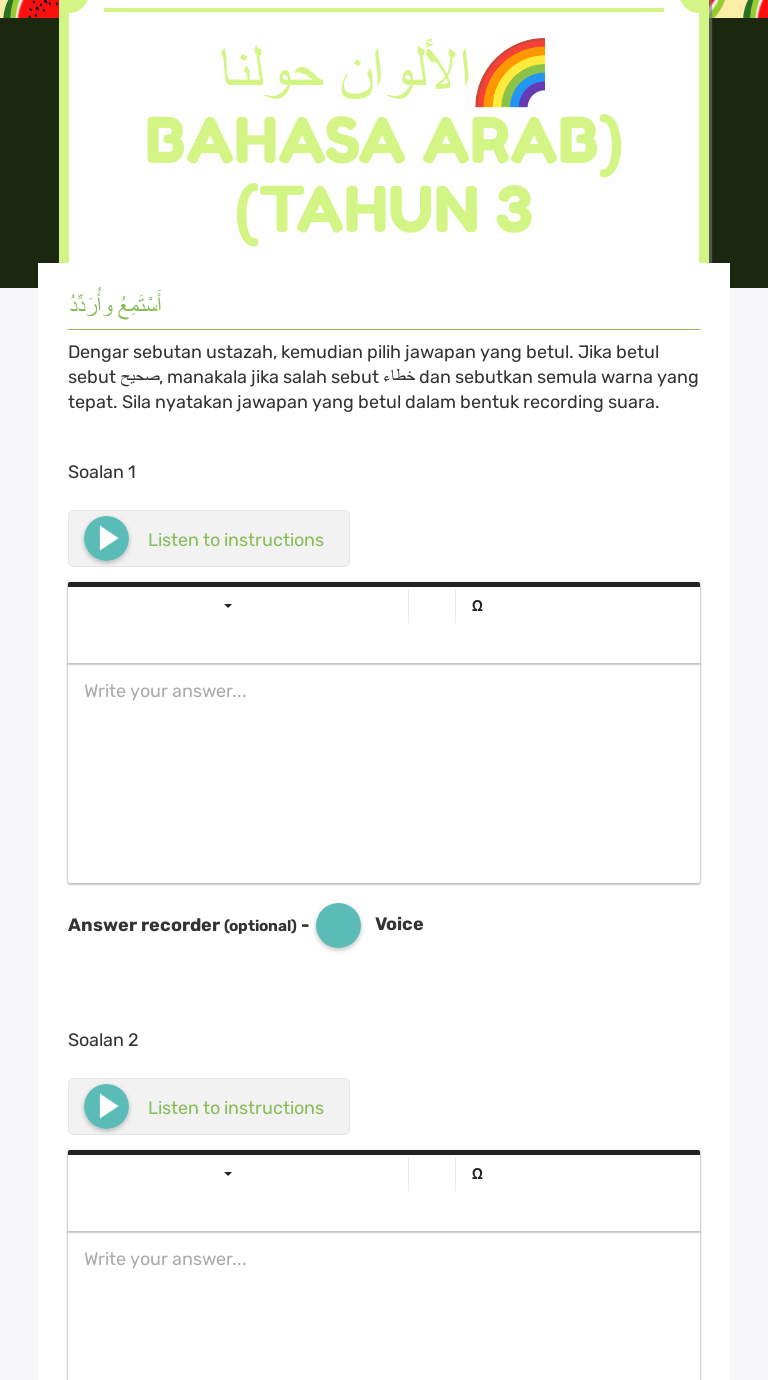 الألوان حولنا 🌈
BAHASA ARAB)
(TAHUN 3

أَسْتَمِعُ وأُرَدِّدُ

Dengar sebutan ustazah, kemudian pilih jawapan yang betul. Jika betul sebut صحيح, manakala jika salah sebut خطاء dan sebutkan semula warna yang tepat. Sila nyatakan jawapan yang betul dalam bentuk recording suara.

Soalan 1

Listen to instructions

Ω

Write your answer...

Answer recorder (optional) - Voice

Soalan 2

Listen to instructions

Ω

Write your answer...